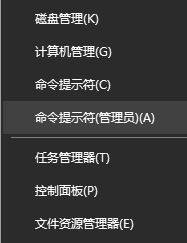 磁盘管理(K)

计算机管理(G)

命令提示符(C)

命令提示符(管理员)(A)

任务管理器(T)

控制面板(P)

文件资源管理器(E)